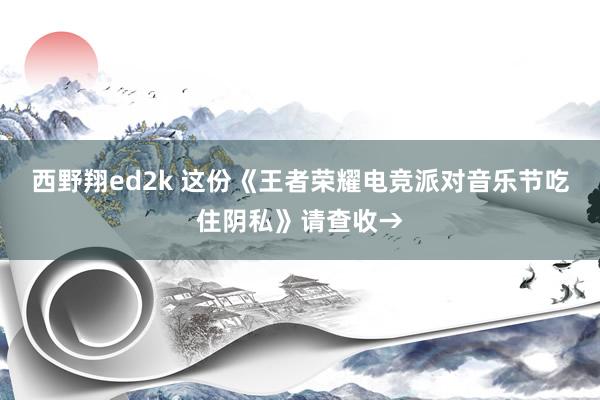 西野翔ed2k 这份《王者荣耀电竞派对音乐节吃住阴私》请查收→